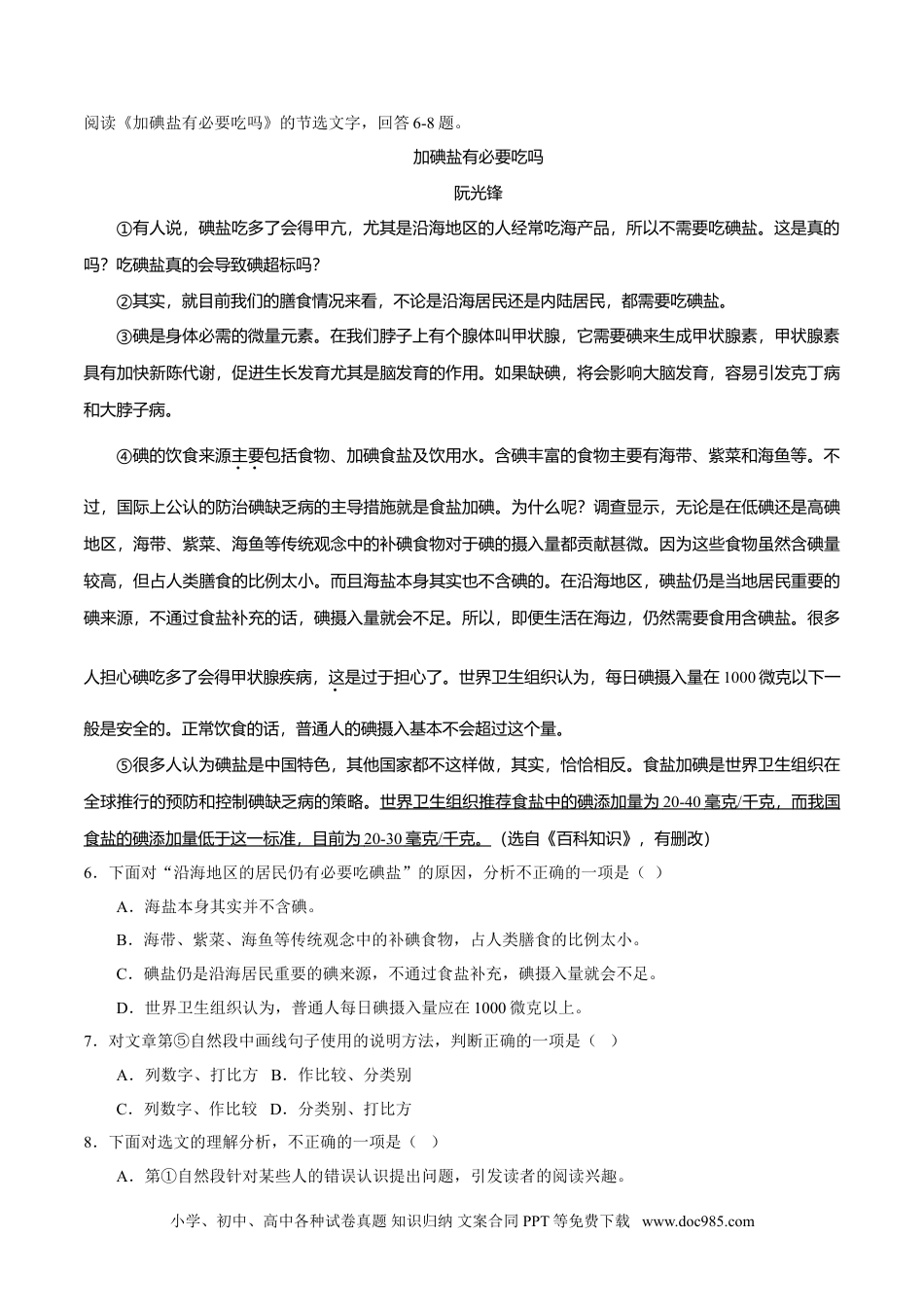 阅读《加碘盐有必要吃吗》的节选文字，回答 6-8 题。

加碘盐有必要吃吗

阮光锋

①有人说，碘盐吃多了会得甲亢，尤其是沿海地区的人经常吃海产品，所以不需要吃碘盐。这是真的吗？吃碘盐真的会导致碘超标吗？

②其实，就目前我们的膳食情况来看，不论是沿海居民还是内陆居民，都需要吃碘盐。

③碘是身体必需的微量元素。在我们脖子上有个腺体叫甲状腺，它需要碘来生成甲状腺素，甲状腺素具有加快新陈代谢，促进生长发育尤其是脑发育的作用。如果缺碘，将会影响大脑发育，容易引发克丁病和大脖子病。

④碘的饮食来源主要包括食物、加碘食盐及饮用水。含碘丰富的食物主要有海带、紫菜和海鱼等。不过，国际上公认的防治碘缺乏病的主导措施就是食盐加碘。为什么呢？调查显示，无论是在低碘还是高碘地区，海带、紫菜、海鱼等传统观念中的补碘食物对于碘的摄入量都贡献甚微。因为这些食物虽然含碘量较高，但占人类膳食的比例太小。而且海盐本身其实也不含碘的。在沿海地区，碘盐仍是当地居民重要的碘来源，不通过食盐补充的话，碘摄入量就会不足。所以，即便生活在海边，仍然需要食用含碘盐。很多人担心碘吃多了会得甲状腺疾病，这是过于担心了。世界卫生组织认为，每日碘摄入量在 1000 微克以下一般是安全的。正常饮食的话，普通人的碘摄入基本不会超过这个量。

⑤很多人认为碘盐是中国特色，其他国家都不这样做，其实，恰恰相反。食盐加碘是世界卫生组织在全球推行的预防和控制碘缺乏病的策略。世界卫生组织推荐食盐中的碘添加量为 20-40 毫克/千克，而我国食盐的碘添加量低于这一标准，目前为 20-30 毫克/千克。（选自《百科知识》，有删改）

6．下面对“沿海地区的居民仍有必要吃碘盐”的原因，分析不正确的一项是（ ）

A．海盐本身其实并不含碘。

B．海带、紫菜、海鱼等传统观念中的补碘食物，占人类膳食的比例太小。

C．碘盐仍是沿海居民重要的碘来源，不通过食盐补充，碘摄入量就会不足。

D．世界卫生组织认为，普通人每日碘摄入量应在 1000 微克以上。

7．对文章第⑤自然段中画线句子使用的说明方法，判断正确的一项是（ ）

A．列数字、打比方 B．作比较、分类别

C．列数字、作比较 D．分类别、打比方

8．下面对选文的理解分析，不正确的一项是（ ）

A．第①自然段针对某些人的错误认识提出问题，引发读者的阅读兴趣。

小学、初中、高中各种试卷真题 知识归纳 文案合同 PPT 等免费下载 www.doc985.com